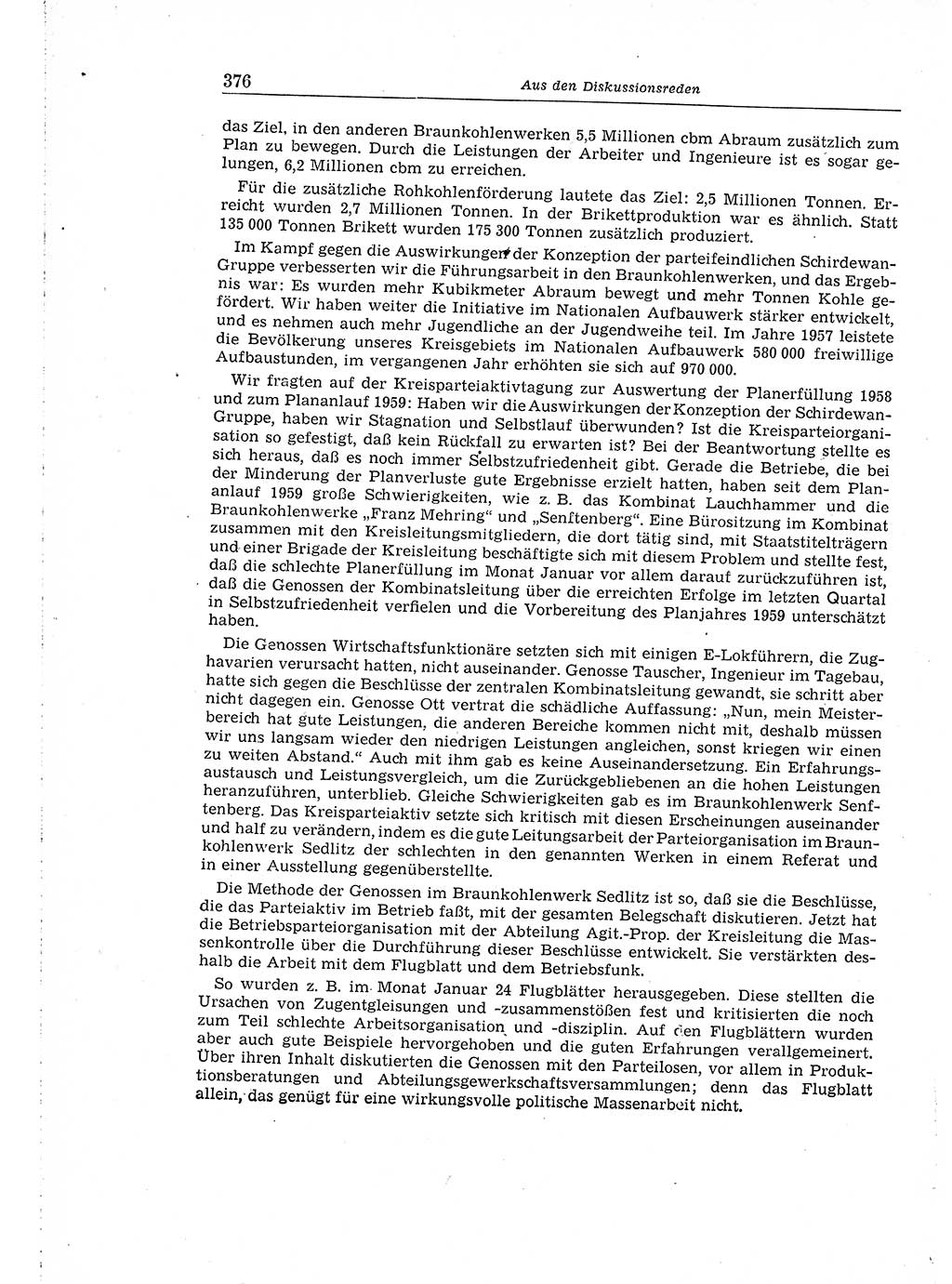 376

Aus den Diskussionsreden

das Ziel, in den anderen Braunkohlenwerken 5,5 Millionen cbm Abraum zusätzlich zum Plan zu bewegen. Durch die Leistungen der Arbeiter und Ingenieure ist es sogar gelungen, 6,2 Millionen cbm zu erreichen.

Für die zusätzliche Rohkohlenförderung lautete das Ziel: 2,5 Millionen Tonnen. Erreicht wurden 2,7 Millionen Tonnen. In der Brikettproduktion war es ähnlich. Statt 135 000 Tonnen Brikett wurden 175 300 Tonnen zusätzlich produziert.

Im Kampf gegen die Auswirkungen der Konzeption der parteifeindlichen Schirdewan-Gruppe verbesserten wir die Führungsarbeit in den Braunkohlenwerken, und das Ergebnis war: Es wurden mehr Kubikmeter Abraum bewegt und mehr Tonnen Kohle gefördert. Wir haben weiter die Initiative im Nationalen Aufbauwerk stärker entwickelt, und es nehmen auch mehr Jugendliche an der Jugendweihe teil. Im Jahre 1957 leistete die Bevölkerung unseres Kreisgebiets im Nationalen Aufbauwerk 580 000 freiwillige Aufbaustunden, im vergangenen Jahr erhöhten sie sich auf 970 000.

Wir fragten auf der Kreisparteiaktivtagung zur Auswertung der Planerfüllung 1958 und zum Plananlauf 1959: Haben wir die Auswirkungen der Konzeption der Schirdewan-Gruppe, haben wir Stagnation und Selbstlauf überwunden? Ist die Kreisparteiorganisation so gefestigt, daß kein Rückfall zu erwarten ist? Bei der Beantwortung stellte es sich heraus, daß es noch immer Selbstzufriedenheit gibt. Gerade die Betriebe, die bei der Minderung der Planverluste gute Ergebnisse erzielt hatten, haben seit dem Plananlauf 1959 große Schwierigkeiten, wie z. B. das Kombinat Lauchhammer und die Braunkohlenwerke „Franz Mehring“ und „Senftenberg“. Eine Bürositzung im Kombinat zusammen mit den Kreisleitungsmitgliedern, die dort tätig sind, mit Staatstitelträgern und einer Brigade der Kreisleitung beschäftigte sich mit diesem Problem und stellte fest, daß die schlechte Planerfüllung im Monat Januar vor allem darauf zurückzuführen ist, daß die Genossen der Kombinatsleitung über die erreichten Erfolge im letzten Quartal in Selbstzufriedenheit verfielen und die Vorbereitung des Planjahres 1959 unterschätzt haben.

Die Genossen Wirtschaftsfunktionäre setzten sich mit einigen E-Lokführern, die Zughavarien verursacht hatten, nicht auseinander. Genosse Tauscher, Ingenieur im Tagebau, hatte sich gegen die Beschlüsse der zentralen Kombinatsleitung gewandt, sie schritt aber nicht dagegen ein. Genosse Ott vertrat die schädliche Auffassung: „Nun, mein Meisterbereich hat gute Leistungen, die anderen Bereiche kommen nicht mit, deshalb müssen wir uns langsam wieder den niedrigen Leistungen angleichen, sonst kriegen wir einen zu weiten Abstand.“ Auch mit ihm gab es keine Auseinandersetzung. Ein Erfahrungsaustausch und Leistungsvergleich, um die Zurückgebliebenen an die hohen Leistungen heranzuführen, unterblieb. Gleiche Schwierigkeiten gab es im Braunkohlenwerk Senftenberg. Das Kreisparteiaktiv setzte sich kritisch mit diesen Erscheinungen auseinander und half zu verändern, indem es die gute Leitungsarbeit der Parteiorganisation im Braunkohlenwerk Sedlitz der schlechten in den genannten Werken in einem Referat und in einer Ausstellung gegenüberstellte.

Die Methode der Genossen im Braunkohlenwerk Sedlitz ist so, daß sie die Beschlüsse, die das Parteiaktiv im Betrieb faßt, mit der gesamten Belegschaft diskutieren. Jetzt hat die Betriebsparteiorganisation mit der Abteilung Agit.-Prop. der Kreisleitung die Massenkontrolle über die Durchführung dieser Beschlüsse entwickelt. Sie verstärkten deshalb die Arbeit mit dem Flugblatt und dem Betriebsfunk.

So wurden z. B. im Monat Januar 24 Flugblätter herausgegeben. Diese stellten die Ursachen von Zugentgleisungen und -zusammenstößen fest und kritisierten die noch zum Teil schlechte Arbeitsorganisation und -disziplin. Auf den Flugblättern wurden aber auch gute Beispiele hervorgehoben und die guten Erfahrungen verallgemeinert. Über ihren Inhalt diskutierten die Genossen mit den Parteilosen, vor allem in Produktionsberatungen und Abteilungsgewerkschaftsversammlungen; denn das Flugblatt allein, das genügt für eine wirkungsvolle politische Massenarbeit nicht.